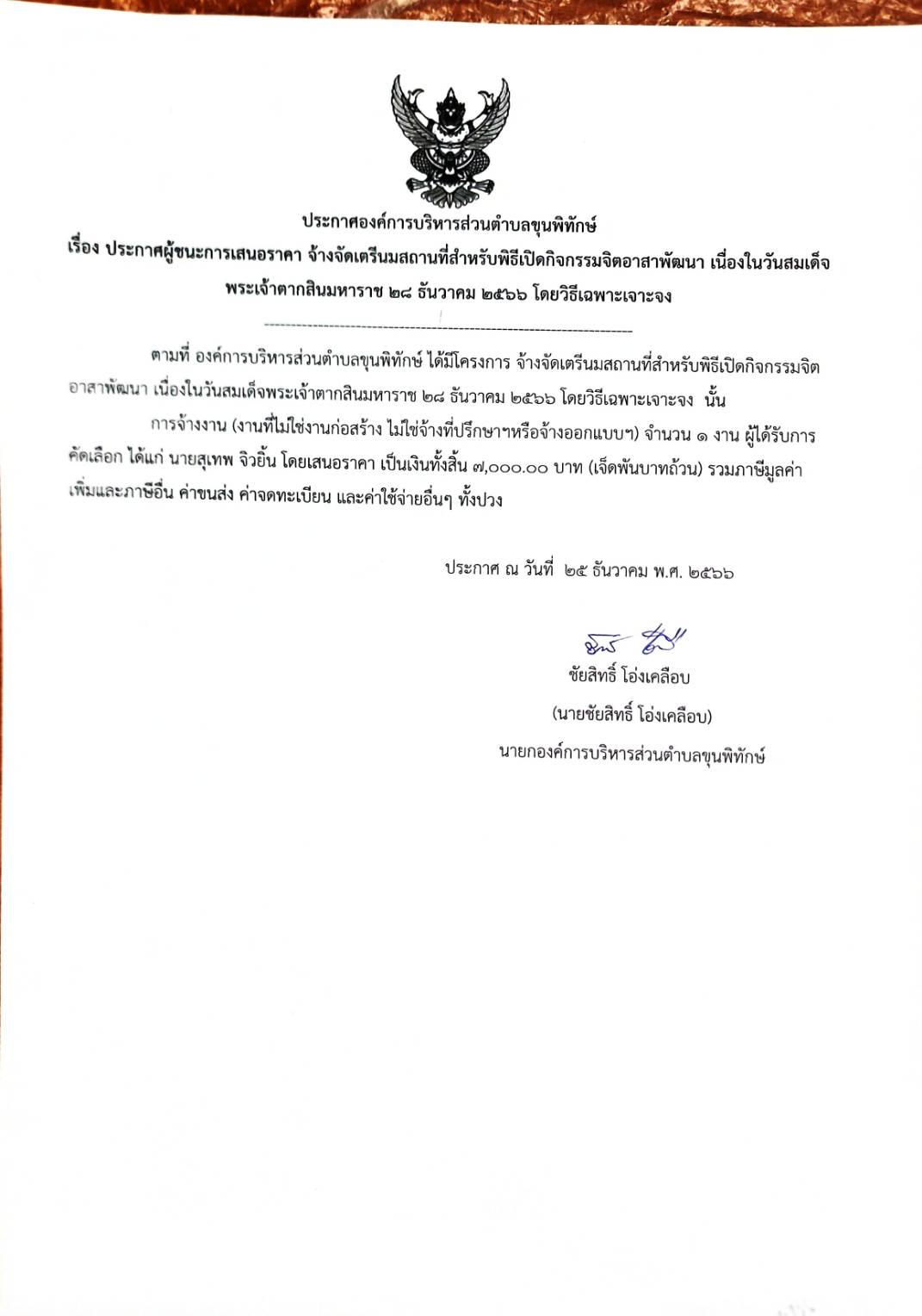 ประกาศองค์การบริหารส่วนตำบลขุนพิทักษ์
เรื่อง ประกาศผู้ชนะการเสนอราคา จ้างจัดเตรียมสถานที่สำหรับพิธีเปิดกิจกรรมจิตอาสาพัฒนา เนื่องในวันสมเด็จพระเจ้าตากสินมหาราช ๒๘ ธันวาคม ๒๕๖๖ โดยวิธีเฉพาะเจาะจง

ตามที่ องค์การบริหารส่วนตำบลขุนพิทักษ์ ได้มีโครงการ จ้างจัดเตรียมสถานที่สำหรับพิธีเปิดกิจกรรมจิตอาสาพัฒนา เนื่องในวันสมเด็จพระเจ้าตากสินมหาราช ๒๘ ธันวาคม ๒๕๖๖ โดยวิธีเฉพาะเจาะจง นั้น

การจ้างงาน (งานที่ไม่ใช่งานก่อสร้าง ไม่ใช่จ้างที่ปรึกษาฯหรือจ้างออกแบบฯ) จำนวน ๑ งาน ผู้ได้รับการคัดเลือก ได้แก่ นายสุเทพ จิวยิ้น โดยเสนอราคา เป็นเงินทั้งสิ้น ๗,๐๐๐.๐๐ บาท (เจ็ดพันบาทถ้วน) รวมภาษีมูลค่าเพิ่มและภาษีอื่น ค่าขนส่ง ค่าจดทะเบียน และค่าใช้จ่ายอื่นๆ ทั้งปวง

ประกาศ ณ วันที่ ๒๕ ธันวาคม พ.ศ. ๒๕๖๖

ชัยสิทธิ์ โอ่งเคลือบ
(นายชัยสิทธิ์ โอ่งเคลือบ)
นายกองค์การบริหารส่วนตำบลขุนพิทักษ์